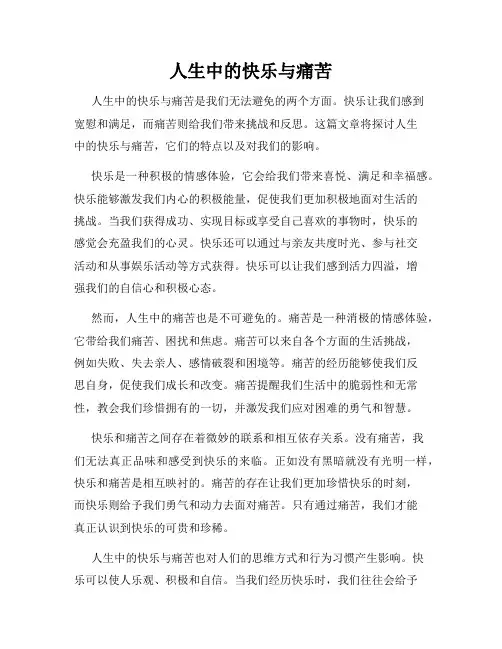 人生中的快乐与痛苦

人生中的快乐与痛苦是我们无法避免的两个方面。快乐让我们感到宽慰和满足，而痛苦则给我们带来挑战和反思。这篇文章将探讨人生中的快乐与痛苦，它们的特点以及对我们的影响。

快乐是一种积极的情感体验，它会给我们带来喜悦、满足和幸福感。快乐能够激发我们内心的积极能量，促使我们更加积极地面对生活的挑战。当我们获得成功、实现目标或享受自己喜欢的事物时，快乐的感觉会充盈我们的心灵。快乐还可以通过与亲友共度时光、参与社交活动和从事娱乐活动等方式获得。快乐可以让我们感到活力四溢，增强我们的自信心和积极心态。

然而，人生中的痛苦也是不可避免的。痛苦是一种消极的情感体验，它带给我们痛苦、困扰和焦虑。痛苦可以来自各个方面的生活挑战，例如失败、失去亲人、感情破裂和困境等。痛苦的经历能够使我们反思自身，促使我们成长和改变。痛苦提醒我们生活中的脆弱性和无常性，教会我们珍惜拥有的一切，并激发我们应对困难的勇气和智慧。

快乐和痛苦之间存在着微妙的联系和相互依存关系。没有痛苦，我们无法真正品味和感受到快乐的来临。正如没有黑暗就没有光明一样，快乐和痛苦是相互映衬的。痛苦的存在让我们更加珍惜快乐的时刻，而快乐则给予我们勇气和动力去面对痛苦。只有通过痛苦，我们才能真正认识到快乐的可贵和珍稀。

人生中的快乐与痛苦也对人们的思维方式和行为习惯产生影响。快乐可以使人乐观、积极和自信。当我们经历快乐时，我们往往会给予